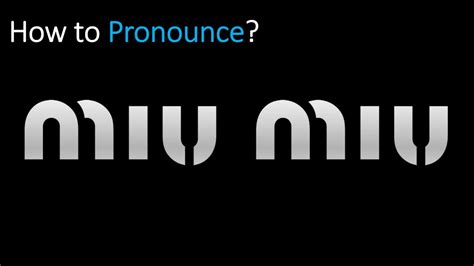 How to Pronounce?

miu miu